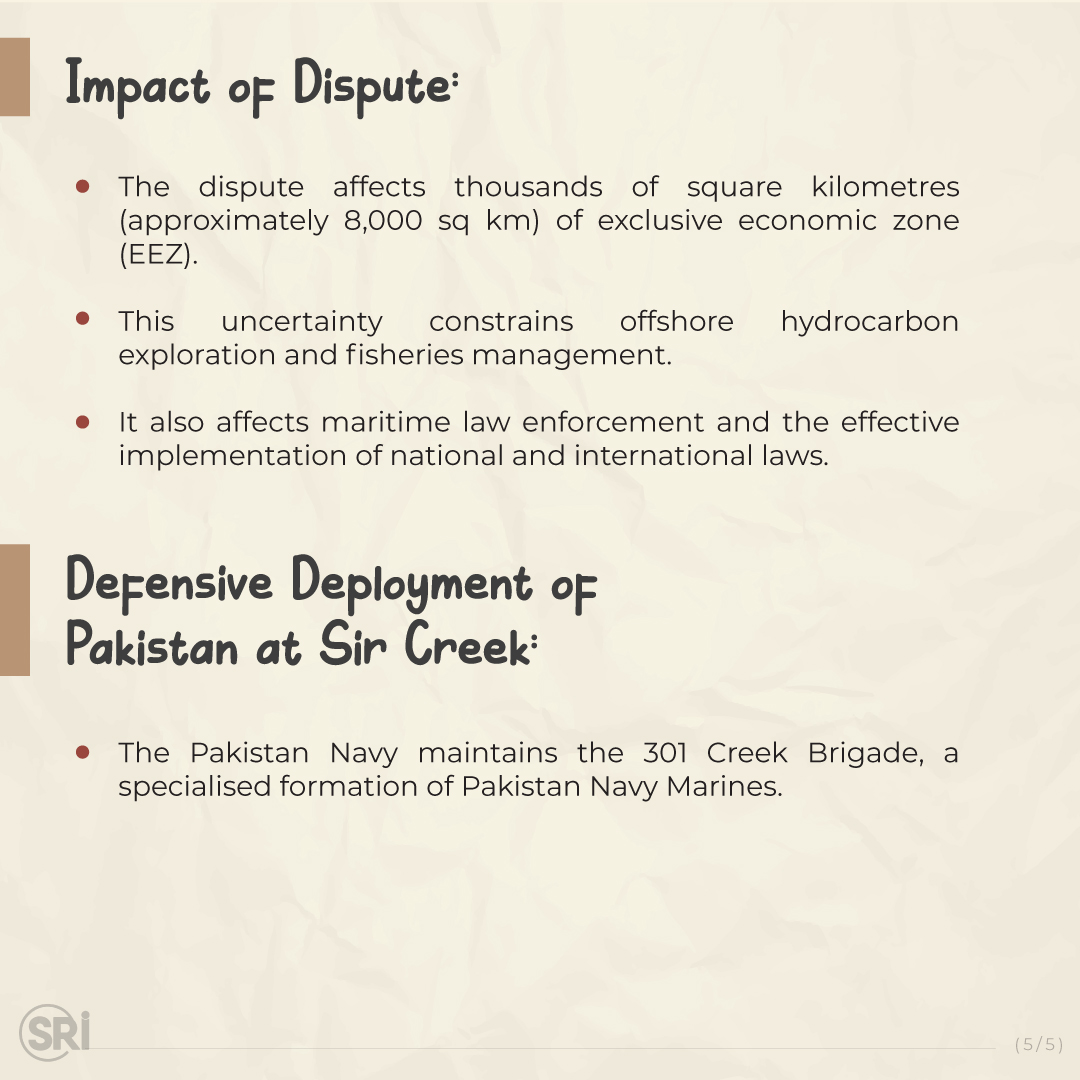 Impact of Dispute:

- The dispute affects thousands of square kilometres (approximately 8,000 sq km) of exclusive economic zone (EEZ).

- This uncertainty constrains offshore hydrocarbon exploration and fisheries management.

- It also affects maritime law enforcement and the effective implementation of national and international laws.

Defensive Deployment of Pakistan at Sir Creek:

- The Pakistan Navy maintains the 301 Creek Brigade, a specialised formation of Pakistan Navy Marines.

SRI

(5/5)